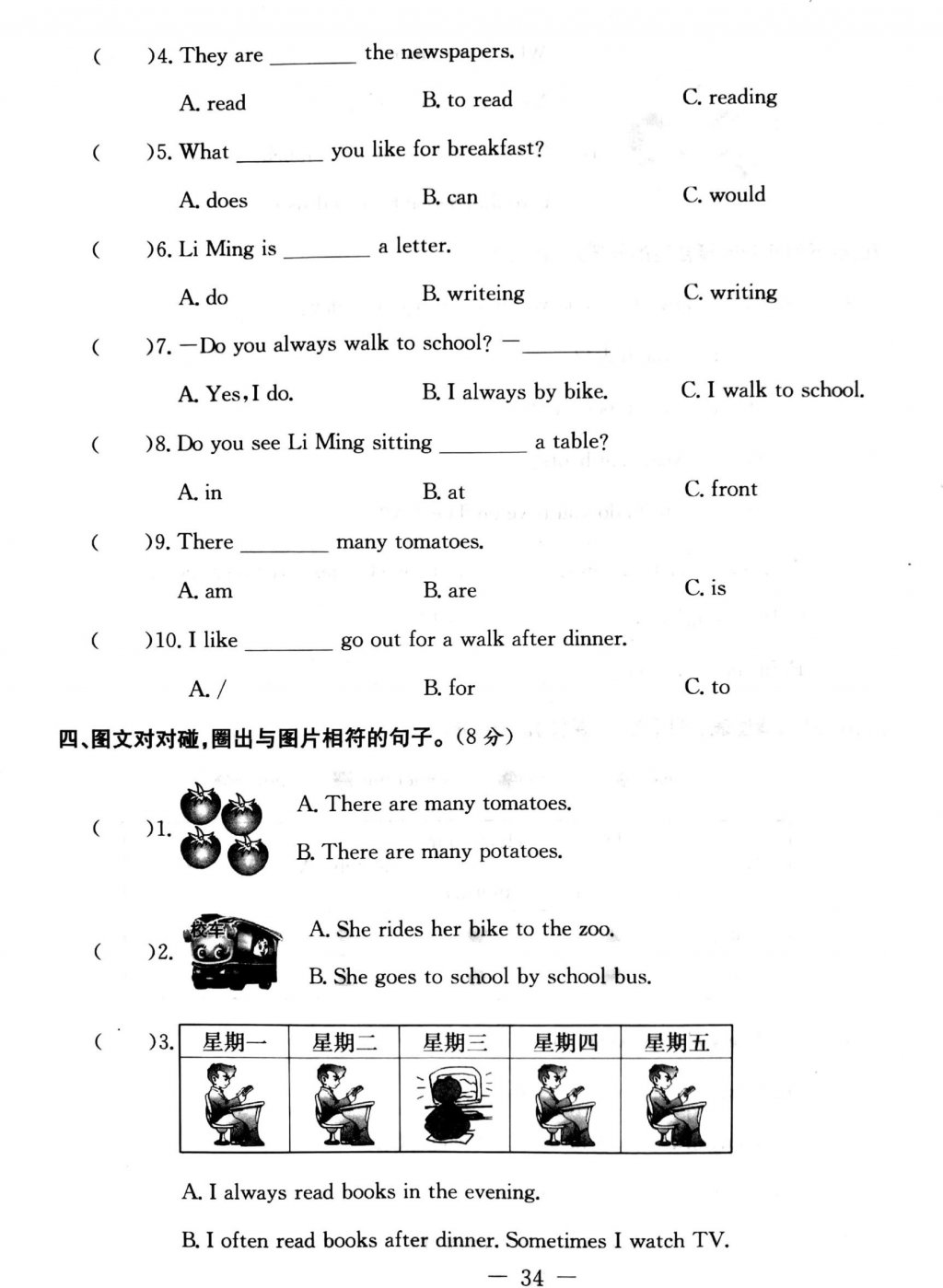 (　　)4. They are ________ the newspapers.

A. read　　B. to read　　C. reading

(　　)5. What ________ you like for breakfast?

A. does　　B. can　　C. would

(　　)6. Li Ming is ________ a letter.

A. do　　B. writeing　　C. writing

(　　)7. —Do you always walk to school? —________

A. Yes, I do.　　B. I always by bike.　　C. I walk to school.

(　　)8. Do you see Li Ming sitting ________ a table?

A. in　　B. at　　C. front

(　　)9. There ________ many tomatoes.

A. am　　B. are　　C. is

(　　)10. I like ________ go out for a walk after dinner.

A. /　　B. for　　C. to

四、图文对对碰，圈出与图片相符的句子。(8 分)

(　　)1. A. There are many tomatoes.
B. There are many potatoes.

(　　)2. 校车
A. She rides her bike to the zoo.
B. She goes to school by school bus.

(　　)3.

| 星期一 | 星期二 | 星期三 | 星期四 | 星期五 |
|---|---|---|---|---|
| | | | | |

A. I always read books in the evening.

B. I often read books after dinner. Sometimes I watch TV.

— 34 —